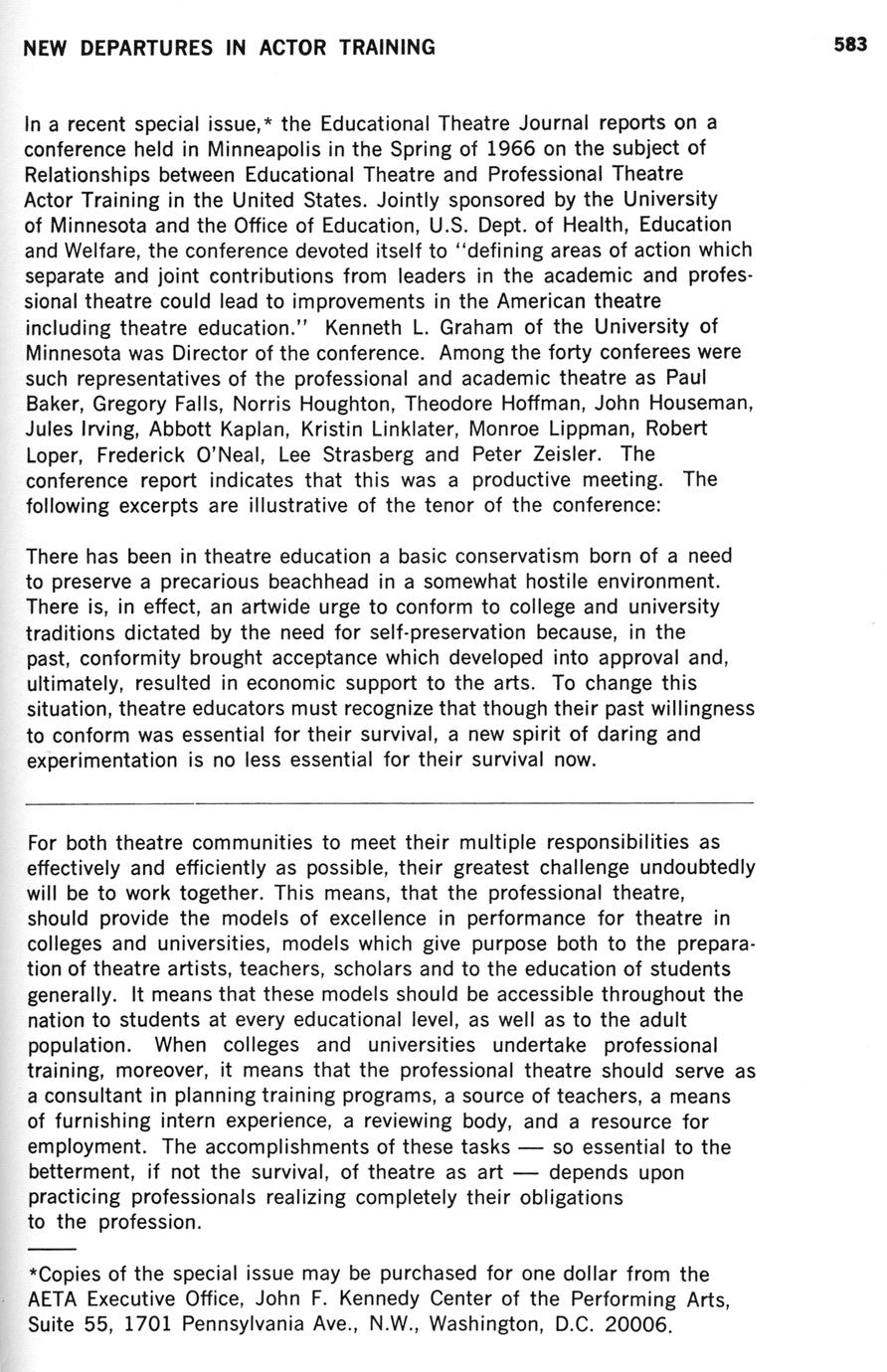 NEW DEPARTURES IN ACTOR TRAINING 583

In a recent special issue,* the Educational Theatre Journal reports on a conference held in Minneapolis in the Spring of 1966 on the subject of Relationships between Educational Theatre and Professional Theatre Actor Training in the United States. Jointly sponsored by the University of Minnesota and the Office of Education, U.S. Dept. of Health, Education and Welfare, the conference devoted itself to "defining areas of action which separate and joint contributions from leaders in the academic and professional theatre could lead to improvements in the American theatre including theatre education." Kenneth L. Graham of the University of Minnesota was Director of the conference. Among the forty conferees were such representatives of the professional and academic theatre as Paul Baker, Gregory Falls, Norris Houghton, Theodore Hoffman, John Houseman, Jules Irving, Abbott Kaplan, Kristin Linklater, Monroe Lippman, Robert Loper, Frederick O'Neal, Lee Strasberg and Peter Zeisler. The conference report indicates that this was a productive meeting. The following excerpts are illustrative of the tenor of the conference:

There has been in theatre education a basic conservatism born of a need to preserve a precarious beachhead in a somewhat hostile environment. There is, in effect, an artwide urge to conform to college and university traditions dictated by the need for self-preservation because, in the past, conformity brought acceptance which developed into approval and, ultimately, resulted in economic support to the arts. To change this situation, theatre educators must recognize that though their past willingness to conform was essential for their survival, a new spirit of daring and experimentation is no less essential for their survival now.

For both theatre communities to meet their multiple responsibilities as effectively and efficiently as possible, their greatest challenge undoubtedly will be to work together. This means, that the professional theatre, should provide the models of excellence in performance for theatre in colleges and universities, models which give purpose both to the preparation of theatre artists, teachers, scholars and to the education of students generally. It means that these models should be accessible throughout the nation to students at every educational level, as well as to the adult population. When colleges and universities undertake professional training, moreover, it means that the professional theatre should serve as a consultant in planning training programs, a source of teachers, a means of furnishing intern experience, a reviewing body, and a resource for employment. The accomplishments of these tasks — so essential to the betterment, if not the survival, of theatre as art — depends upon practicing professionals realizing completely their obligations to the profession.

*Copies of the special issue may be purchased for one dollar from the AETA Executive Office, John F. Kennedy Center of the Performing Arts, Suite 55, 1701 Pennsylvania Ave., N.W., Washington, D.C. 20006.